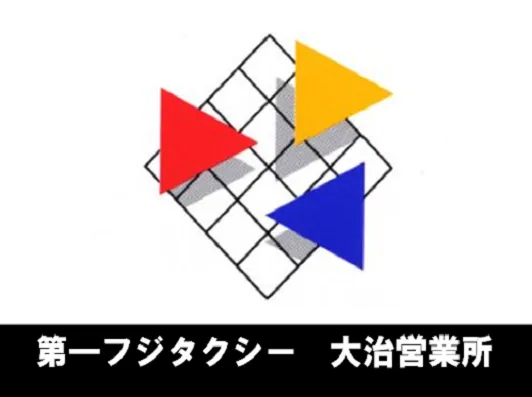 第一フジタクシー　大治営業所